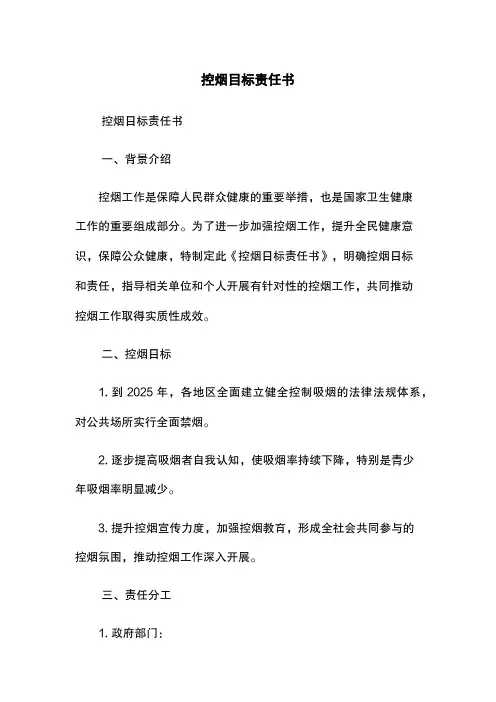 控烟目标责任书

控烟目标责任书

一、背景介绍

控烟工作是保障人民群众健康的重要举措，也是国家卫生健康工作的重要组成部分。为了进一步加强控烟工作，提升全民健康意识，保障公众健康，特制定此《控烟目标责任书》，明确控烟目标和责任，指导相关单位和个人开展有针对性的控烟工作，共同推动控烟工作取得实质性成效。

二、控烟目标

1. 到 2025 年，各地区全面建立健全控制吸烟的法律法规体系，对公共场所实行全面禁烟。

2. 逐步提高吸烟者自我认知，使吸烟率持续下降，特别是青少年吸烟率明显减少。

3. 提升控烟宣传力度，加强控烟教育，形成全社会共同参与的控烟氛围，推动控烟工作深入开展。

三、责任分工

1. 政府部门：